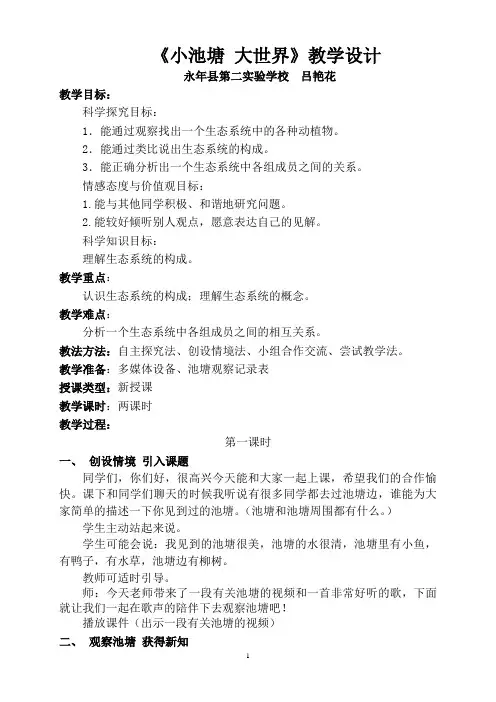 《小池塘 大世界》教学设计
永年县第二实验学校 吕艳花

教学目标：
科学探究目标：
1．能通过观察找出一个生态系统中的各种动植物。
2．能通过类比说出生态系统的构成。
3．能正确分析出一个生态系统中各组成员之间的关系。
情感态度与价值观目标：
1.能与其他同学积极、和谐地研究问题。
2.能较好倾听别人观点，愿意表达自己的见解。
科学知识目标：
理解生态系统的构成。

教学重点：
认识生态系统的构成；理解生态系统的概念。

教学难点：
分析一个生态系统中各组成员之间的相互关系。

教法方法：自主探究法、创设情境法、小组合作交流、尝试教学法。
教学准备：多媒体设备、池塘观察记录表
授课类型：新授课
教学课时：两课时
教学过程：

第一课时

一、 创设情境 引入课题
同学们，你们好，很高兴今天能和大家一起上课，希望我们的合作愉快。课下和同学们聊天的时候我听说有很多同学都去过池塘边，谁能为大家简单的描述一下你见到过的池塘。（池塘和池塘周围都有什么。）
学生主动站起来说。
学生可能会说：我见到的池塘很美，池塘的水很清，池塘里有小鱼，有鸭子，有水草，池塘边有柳树。
教师可适时引导。
师：今天老师带来了一段有关池塘的视频和一首非常好听的歌，下面就让我们一起在歌声的陪伴下去观察池塘吧！
播放课件（出示一段有关池塘的视频）

二、 观察池塘 获得新知

1